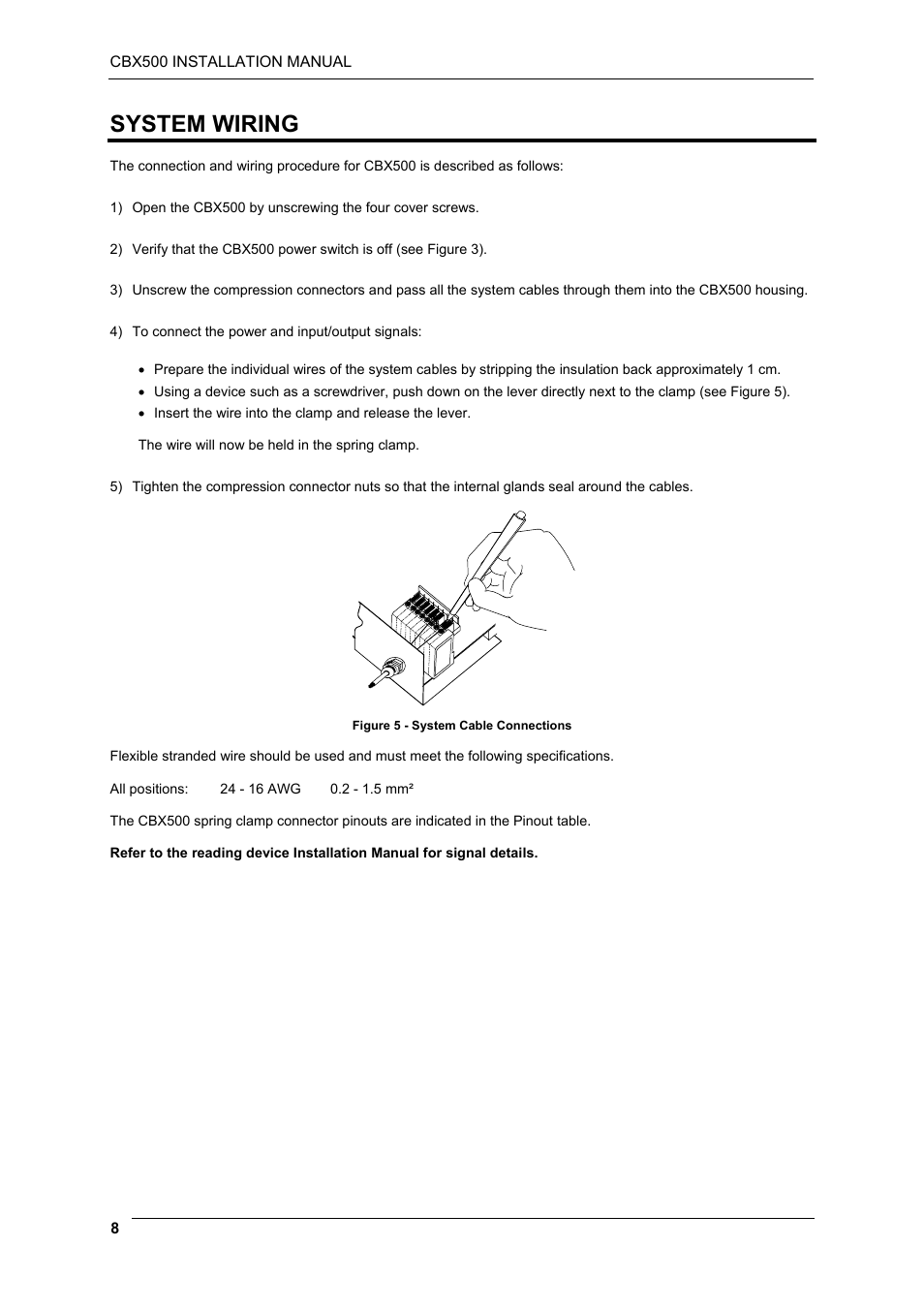 CBX500 INSTALLATION MANUAL

SYSTEM WIRING

The connection and wiring procedure for CBX500 is described as follows:

1) Open the CBX500 by unscrewing the four cover screws.

2) Verify that the CBX500 power switch is off (see Figure 3).

3) Unscrew the compression connectors and pass all the system cables through them into the CBX500 housing.

4) To connect the power and input/output signals:

• Prepare the individual wires of the system cables by stripping the insulation back approximately 1 cm.
• Using a device such as a screwdriver, push down on the lever directly next to the clamp (see Figure 5).
• Insert the wire into the clamp and release the lever.

The wire will now be held in the spring clamp.

5) Tighten the compression connector nuts so that the internal glands seal around the cables.

Figure 5 - System Cable Connections

Flexible stranded wire should be used and must meet the following specifications.

All positions: 24 - 16 AWG 0.2 - 1.5 mm²

The CBX500 spring clamp connector pinouts are indicated in the Pinout table.

Refer to the reading device Installation Manual for signal details.

8